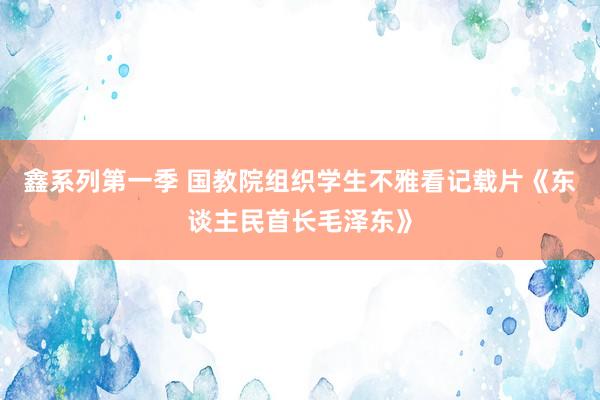 鑫系列第一季 国教院组织学生不雅看记载片《东谈主民首长毛泽东》